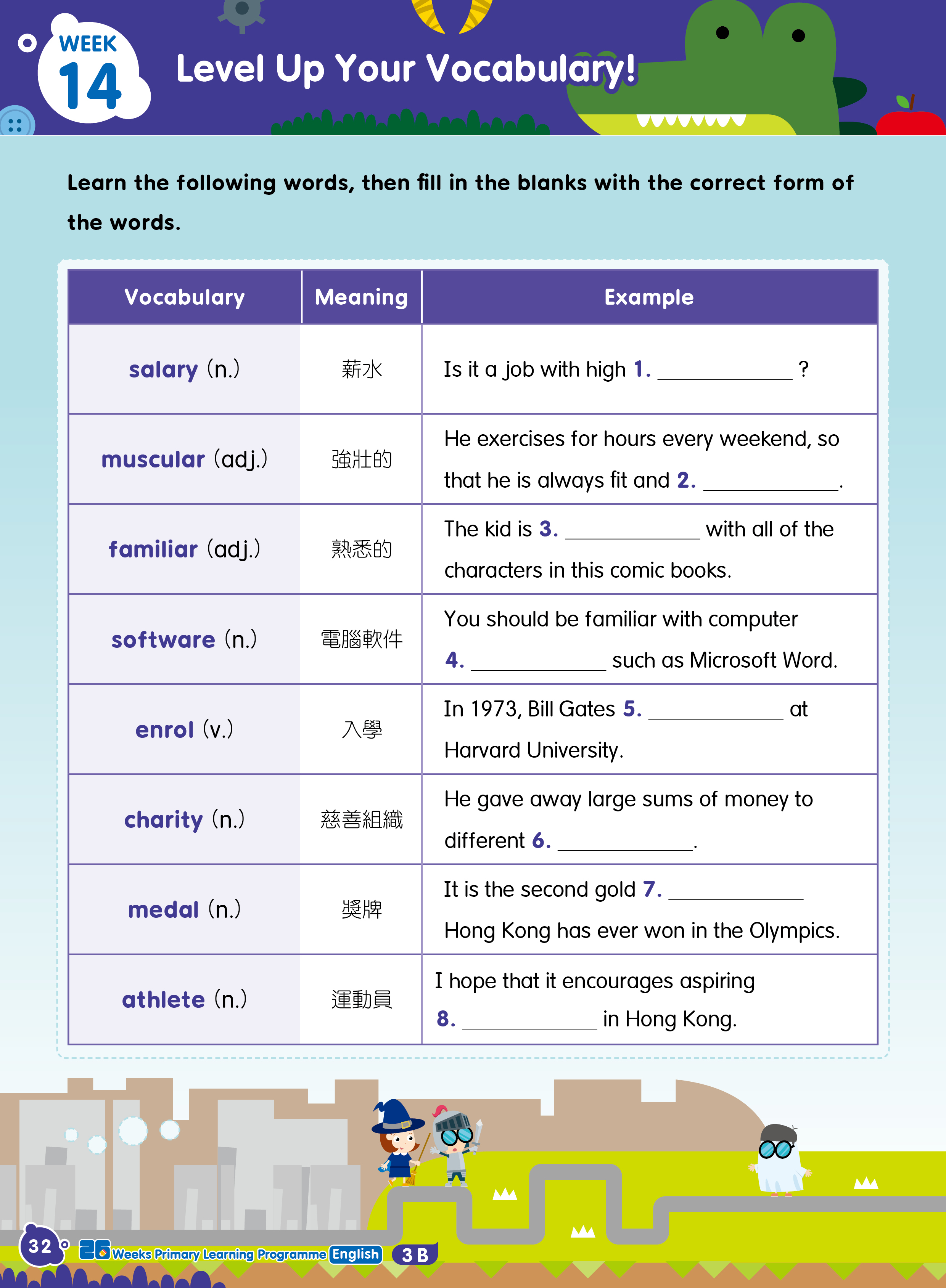 WEEK 14

Level Up Your Vocabulary!

Learn the following words, then fill in the blanks with the correct form of the words.

| Vocabulary | Meaning | Example |
|---|---|---|
| salary (n.) | 薪水 | Is it a job with high 1. ____ ? |
| muscular (adj.) | 強壯的 | He exercises for hours every weekend, so that he is always fit and 2. ____. |
| familiar (adj.) | 熟悉的 | The kid is 3. ____ with all of the characters in this comic books. |
| software (n.) | 電腦軟件 | You should be familiar with computer 4. ____ such as Microsoft Word. |
| enrol (v.) | 入學 | In 1973, Bill Gates 5. ____ at Harvard University. |
| charity (n.) | 慈善組織 | He gave away large sums of money to different 6. ____. |
| medal (n.) | 獎牌 | It is the second gold 7. ____ Hong Kong has ever won in the Olympics. |
| athlete (n.) | 運動員 | I hope that it encourages aspiring 8. ____ in Hong Kong. |

32 26 Weeks Primary Learning Programme English 3 B